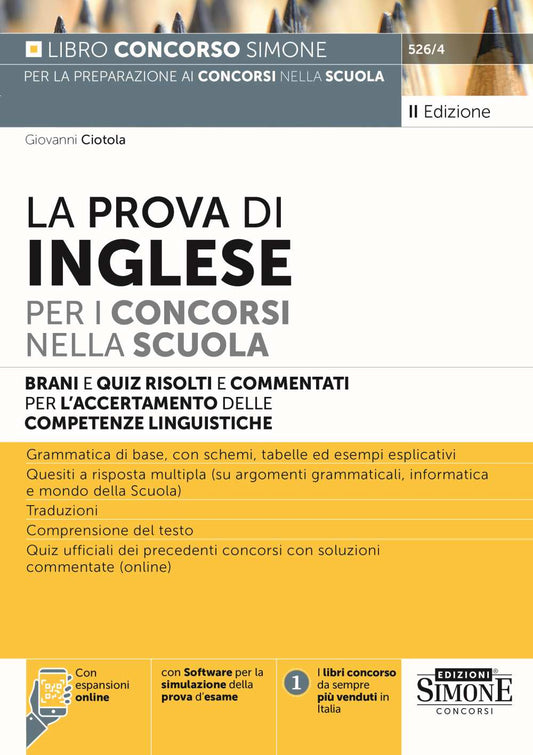 LIBRO CONCORSO SIMONE
526/4
PER LA PREPARAZIONE AI CONCORSI NELLA SCUOLA
II Edizione

Giovanni Ciotola

LA PROVA DI INGLESE PER I CONCORSI NELLA SCUOLA

BRANI E QUIZ RISOLTI E COMMENTATI PER L'ACCERTAMENTO DELLE COMPETENZE LINGUISTICHE

Grammatica di base, con schemi, tabelle ed esempi esplicativi
Quesiti a risposta multipla (su argomenti grammaticali, informatica e mondo della Scuola)
Traduzioni
Comprensione del testo
Quiz ufficiali dei precedenti concorsi con soluzioni commentate (online)

Con espansioni online

con Software per la simulazione della prova d'esame

1 I libri concorso da sempre più venduti in Italia

EDIZIONI SIMONE CONCORSI